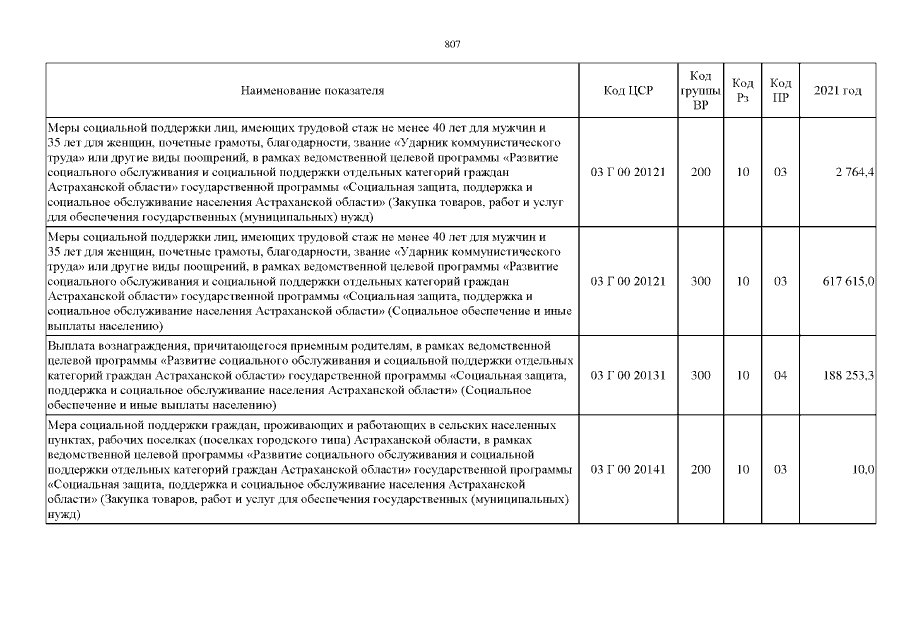 807

| Наименование показателя | Код ЦСР | Код группы ВР | Код Рз | Код ПР | 2021 год |
|---|---|---|---|---|---|
| Меры социальной поддержки лиц, имеющих трудовой стаж не менее 40 лет для мужчин и 35 лет для женщин, почетные грамоты, благодарности, звание «Ударник коммунистического труда» или другие виды поощрений, в рамках ведомственной целевой программы «Развитие социального обслуживания и социальной поддержки отдельных категорий граждан Астраханской области» государственной программы «Социальная защита, поддержка и социальное обслуживание населения Астраханской области» (Закупка товаров, работ и услуг для обеспечения государственных (муниципальных) нужд) | 03 Г 00 20121 | 200 | 10 | 03 | 2 764,4 |
| Меры социальной поддержки лиц, имеющих трудовой стаж не менее 40 лет для мужчин и 35 лет для женщин, почетные грамоты, благодарности, звание «Ударник коммунистического труда» или другие виды поощрений, в рамках ведомственной целевой программы «Развитие социального обслуживания и социальной поддержки отдельных категорий граждан Астраханской области» государственной программы «Социальная защита, поддержка и социальное обслуживание населения Астраханской области» (Социальное обеспечение и иные выплаты населению) | 03 Г 00 20121 | 300 | 10 | 03 | 617 615,0 |
| Выплата вознаграждения, причитающегося приемным родителям, в рамках ведомственной целевой программы «Развитие социального обслуживания и социальной поддержки отдельных категорий граждан Астраханской области» государственной программы «Социальная защита, поддержка и социальное обслуживание населения Астраханской области» (Социальное обеспечение и иные выплаты населению) | 03 Г 00 20131 | 300 | 10 | 04 | 188 253,3 |
| Мера социальной поддержки граждан, проживающих и работающих в сельских населенных пунктах, рабочих поселках (поселках городского типа) Астраханской области, в рамках ведомственной целевой программы «Развитие социального обслуживания и социальной поддержки отдельных категорий граждан Астраханской области» государственной программы «Социальная защита, поддержка и социальное обслуживание населения Астраханской области» (Закупка товаров, работ и услуг для обеспечения государственных (муниципальных) нужд) | 03 Г 00 20141 | 200 | 10 | 03 | 10,0 |